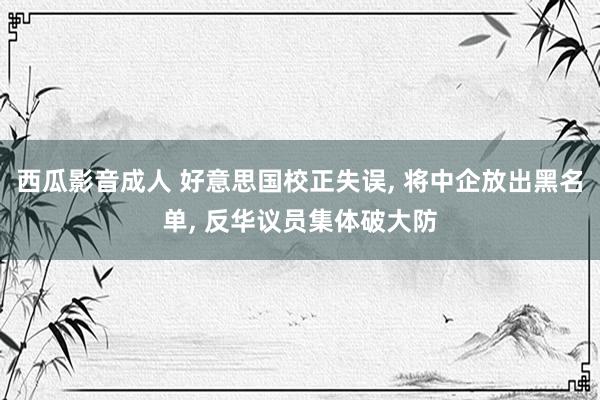 西瓜影音成人 好意思国校正失误, 将中企放出黑名单, 反华议员集体破大防